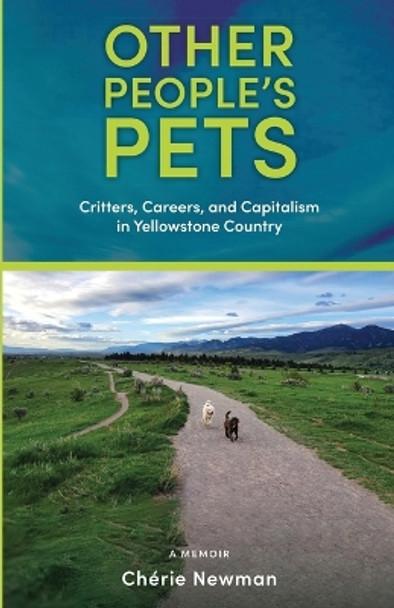 OTHER PEOPLE'S PETS

Critters, Careers, and Capitalism in Yellowstone Country

A MEMOIR

Chérie Newman